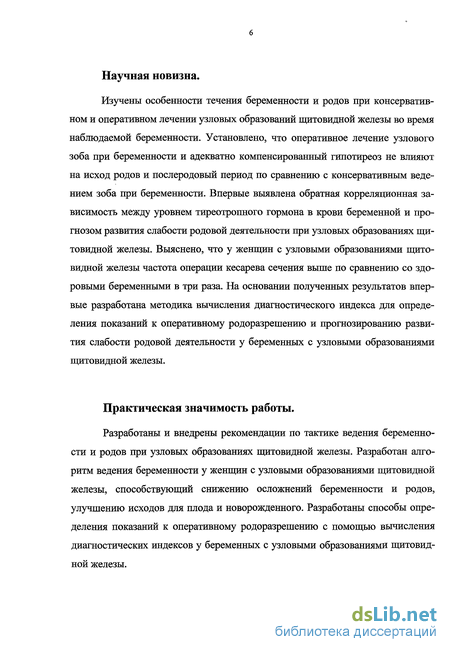 6

Научная новизна.

Изучены особенности течения беременности и родов при консервативном и оперативном лечении узловых образований щитовидной железы во время наблюдаемой беременности. Установлено, что оперативное лечение узлового зоба при беременности и адекватно компенсированный гипотиреоз не влияют на исход родов и послеродовый период по сравнению с консервативным ведением зоба при беременности. Впервые выявлена обратная корреляционная зависимость между уровнем тиреотропного гормона в крови беременной и прогнозом развития слабости родовой деятельности при узловых образованиях щитовидной железы. Выяснено, что у женщин с узловыми образованиями щитовидной железы частота операции кесарева сечения выше по сравнению со здоровыми беременными в три раза. На основании полученных результатов впервые разработана методика вычисления диагностического индекса для определения показаний к оперативному родоразрешению и прогнозированию развития слабости родовой деятельности у беременных с узловыми образованиями щитовидной железы.

Практическая значимость работы.

Разработаны и внедрены рекомендации по тактике ведения беременности и родов при узловых образованиях щитовидной железы. Разработан алгоритм ведения беременности у женщин с узловыми образованиями щитовидной железы, способствующий снижению осложнений беременности и родов, улучшению исходов для плода и новорожденного. Разработаны способы определения показаний к оперативному родоразрешению с помощью вычисления диагностических индексов у беременных с узловыми образованиями щитовидной железы.

dsLib.net
библиотека диссертаций